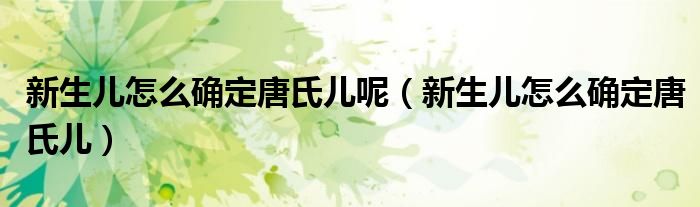 新生儿怎么确定唐氏儿呢（新生儿怎么确定唐氏儿）